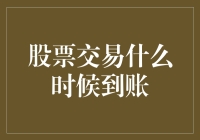 股票交易什么时候到账